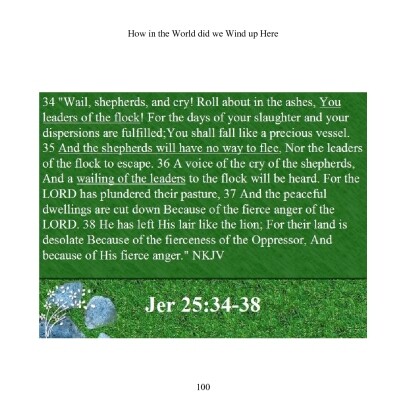 How in the World did we Wind up Here

34 "Wail, shepherds, and cry! Roll about in the ashes, You leaders of the flock! For the days of your slaughter and your dispersions are fulfilled;You shall fall like a precious vessel. 35 And the shepherds will have no way to flee, Nor the leaders of the flock to escape. 36 A voice of the cry of the shepherds, And a wailing of the leaders to the flock will be heard. For the LORD has plundered their pasture, 37 And the peaceful dwellings are cut down Because of the fierce anger of the LORD. 38 He has left His lair like the lion; For their land is desolate Because of the fierceness of the Oppressor, And because of His fierce anger." NKJV

Jer 25:34-38

100